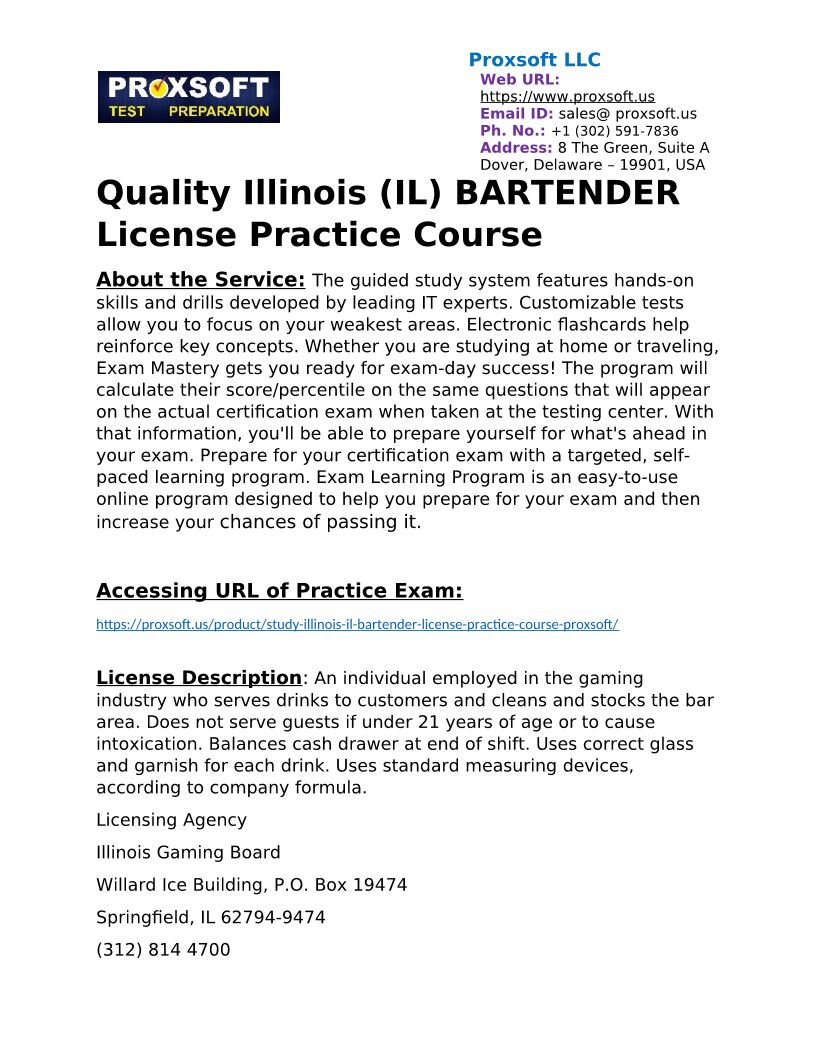 PROXSOFT TEST PREPARATION

Proxsoft LLC
Web URL: https://www.proxsoft.us
Email ID: sales@ proxsoft.us
Ph. No.: +1 (302) 591-7836
Address: 8 The Green, Suite A Dover, Delaware – 19901, USA

Quality Illinois (IL) BARTENDER License Practice Course

About the Service: The guided study system features hands-on skills and drills developed by leading IT experts. Customizable tests allow you to focus on your weakest areas. Electronic flashcards help reinforce key concepts. Whether you are studying at home or traveling, Exam Mastery gets you ready for exam-day success! The program will calculate their score/percentile on the same questions that will appear on the actual certification exam when taken at the testing center. With that information, you'll be able to prepare yourself for what's ahead in your exam. Prepare for your certification exam with a targeted, self-paced learning program. Exam Learning Program is an easy-to-use online program designed to help you prepare for your exam and then increase your chances of passing it.

Accessing URL of Practice Exam:

https://proxsoft.us/product/study-illinois-il-bartender-license-practice-course-proxsoft/

License Description: An individual employed in the gaming industry who serves drinks to customers and cleans and stocks the bar area. Does not serve guests if under 21 years of age or to cause intoxication. Balances cash drawer at end of shift. Uses correct glass and garnish for each drink. Uses standard measuring devices, according to company formula.

Licensing Agency

Illinois Gaming Board

Willard Ice Building, P.O. Box 19474

Springfield, IL 62794-9474

(312) 814 4700